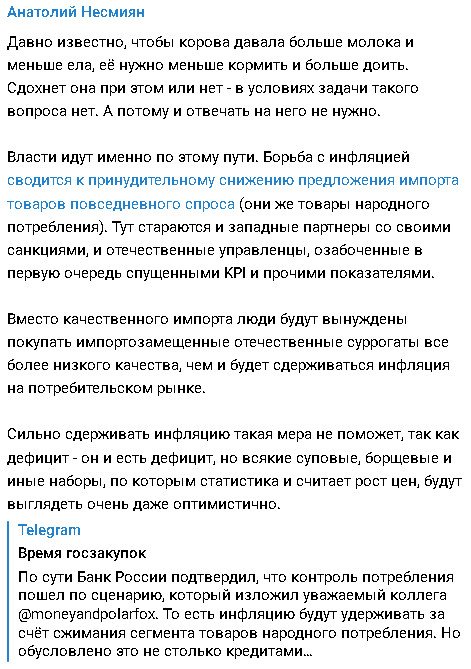 Анатолий Несмиян

Давно известно, чтобы корова давала больше молока и меньше ела, её нужно меньше кормить и больше доить. Сдохнет она при этом или нет - в условиях задачи такого вопроса нет. А потому и отвечать на него не нужно.

Власти идут именно по этому пути. Борьба с инфляцией сводится к принудительному снижению предложения импорта товаров повседневного спроса (они же товары народного потребления). Тут стараются и западные партнеры со своими санкциями, и отечественные управленцы, озабоченные в первую очередь спущенными KPI и прочими показателями.

Вместо качественного импорта люди будут вынуждены покупать импортозамещенные отечественные суррогаты все более низкого качества, чем и будет сдерживаться инфляция на потребительском рынке.

Сильно сдерживать инфляцию такая мера не поможет, так как дефицит - он и есть дефицит, но всякие суповые, борщевые и иные наборы, по которым статистика и считает рост цен, будут выглядеть очень даже оптимистично.

Telegram
Время госзакупок
По сути Банк России подтвердил, что контроль потребления пошел по сценарию, который изложил уважаемый коллега @moneyandpolarfox. То есть инфляцию будут удерживать за счёт сжимания сегмента товаров народного потребления. Но обусловлено это не столько кредитами…